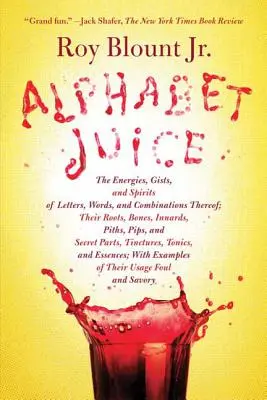 "Grand fun." —Jack Shafer, The New York Times Book Review

Roy Blount Jr.

ALPHABET JUICE

The Energies, Gists, and Spirits of Letters, Words, and Combinations Thereof; Their Roots, Bones, Innards, Piths, Pips, and Secret Parts, Tinctures, Tonics, and Essences; With Examples of Their Usage Foul and Savory